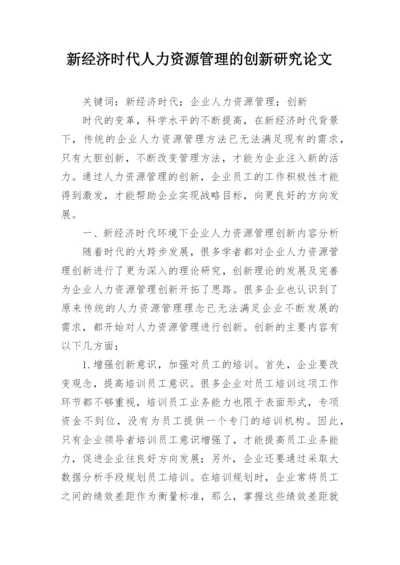 新经济时代人力资源管理的创新研究论文

关键词：新经济时代；企业人力资源管理；创新

时代的变革，科学水平的不断提高，在新经济时代背景下，传统的企业人力资源管理方法已无法满足现有的需求，只有大胆创新，不断改变管理方法，才能为企业注入新的活力。通过人力资源管理的创新，企业员工的工作积极性才能得到激发，才能帮助企业实现战略目标，向更良好的方向发展。

一、新经济时代环境下企业人力资源管理创新内容分析

随着时代的大跨步发展，很多学者都对企业人力资源管理创新进行了更为深入的理论研究，创新理论的发展及完善为企业人力资源管理创新开拓了思路。很多企业也认识到了原来传统的人力资源管理理念已无法满足企业不断发展的需求，都开始对人力资源管理进行创新。创新的主要内容有以下几方面：

1.增强创新意识，加强对员工的培训。首先，企业要改变观念，提高培训员工意识。很多企业对员工培训这项工作环节都不够重视，培训员工业务能力也限于表面形式，专项资金不到位，没有为员工提供一个专门的培训机构。因此，只有企业领导者培训员工意识增强了，才能提高员工业务能力，促进企业往良好方向发展；另外，企业还要通过采取大数据分析手段规划员工培训。在培训规划时，企业常将员工之间的绩效差距作为衡量标准，那么，掌握这些绩效差距就